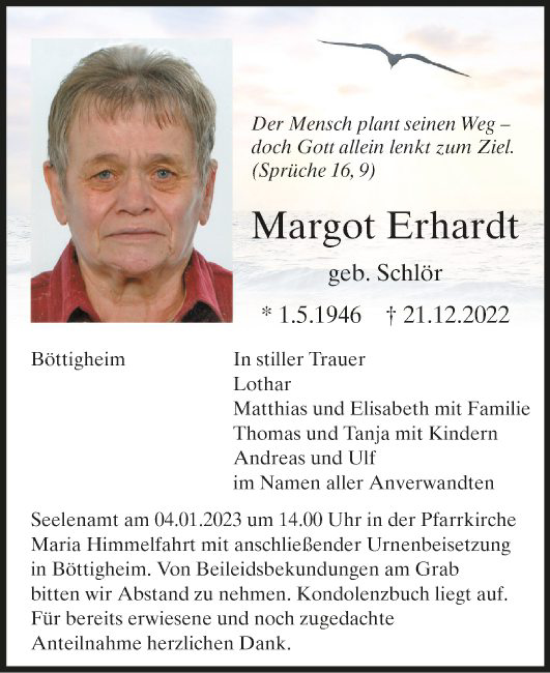 Der Mensch plant seinen Weg – doch Gott allein lenkt zum Ziel. (Sprüche 16, 9)

Margot Erhardt

geb. Schlör

* 1.5.1946 † 21.12.2022

Böttigheim

In stiller Trauer
Lothar
Matthias und Elisabeth mit Familie
Thomas und Tanja mit Kindern
Andreas und Ulf
im Namen aller Anverwandten

Seelenamt am 04.01.2023 um 14.00 Uhr in der Pfarrkirche Maria Himmelfahrt mit anschließender Urnenbeisetzung in Böttigheim. Von Beileidsbekundungen am Grab bitten wir Abstand zu nehmen. Kondolenzbuch liegt auf. Für bereits erwiesene und noch zugedachte Anteilnahme herzlichen Dank.